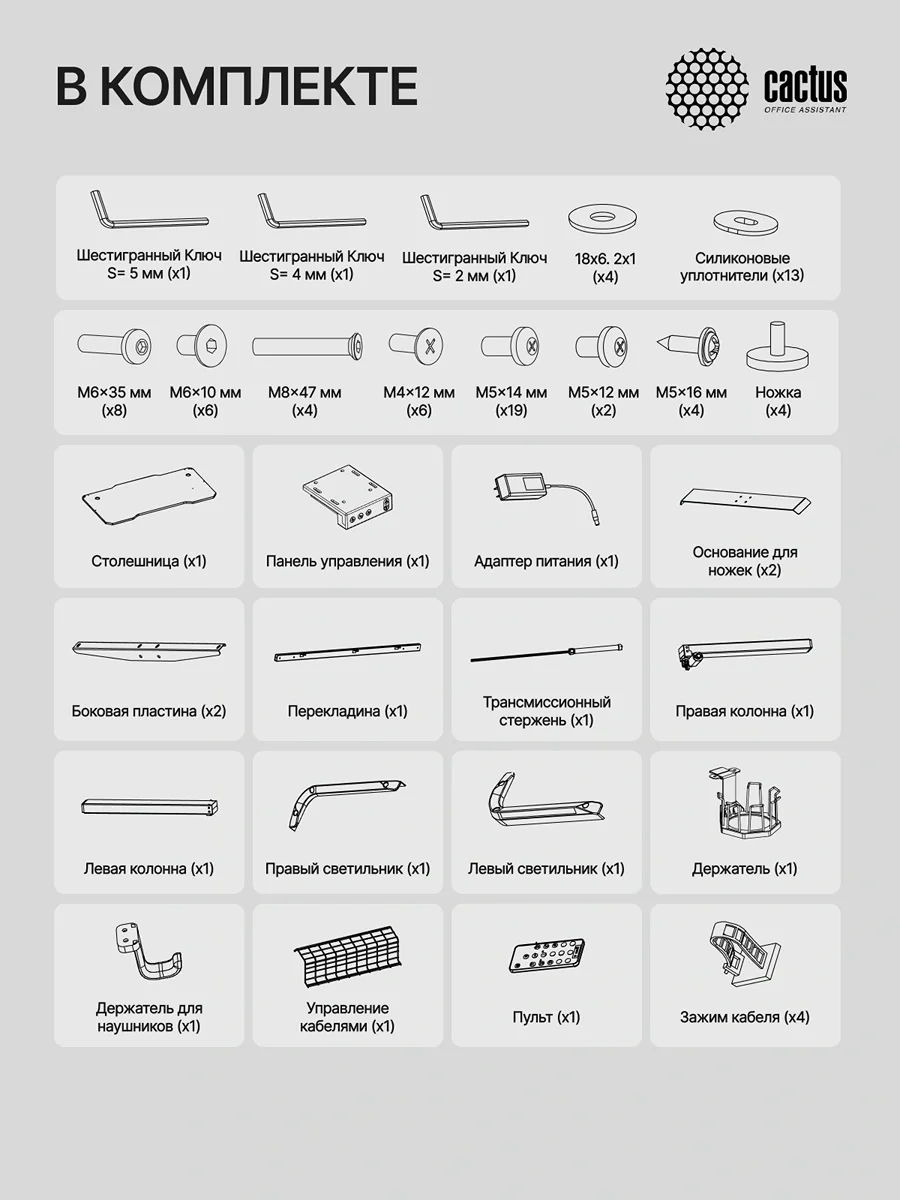 В КОМПЛЕКТЕ

cactus
OFFICE ASSISTANT

Шестигранный Ключ S= 5 мм (x1)
Шестигранный Ключ S= 4 мм (x1)
Шестигранный Ключ S= 2 мм (x1)
18x6. 2x1 (x4)
Силиконовые уплотнители (x13)

M6×35 мм (x8)
M6×10 мм (x6)
M8×47 мм (x4)
M4×12 мм (x6)
M5×14 мм (x19)
M5×12 мм (x2)
M5×16 мм (x4)
Ножка (x4)

Столешница (x1)
Панель управления (x1)
Адаптер питания (x1)
Основание для ножек (x2)

Боковая пластина (x2)
Перекладина (x1)
Трансмиссионный стержень (x1)
Правая колонна (x1)

Левая колонна (x1)
Правый светильник (x1)
Левый светильник (x1)
Держатель (x1)

Держатель для наушников (x1)
Управление кабелями (x1)
Пульт (x1)
Зажим кабеля (x4)